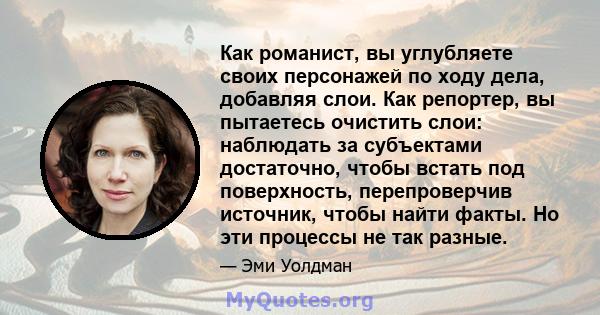 Как романист, вы углубляете своих персонажей по ходу дела, добавляя слои. Как репортер, вы пытаетесь очистить слои: наблюдать за субъектами достаточно, чтобы встать под поверхность, перепроверчив источник, чтобы найти факты. Но эти процессы не так разные.

— Эми Уолдман

MyQuotes.org